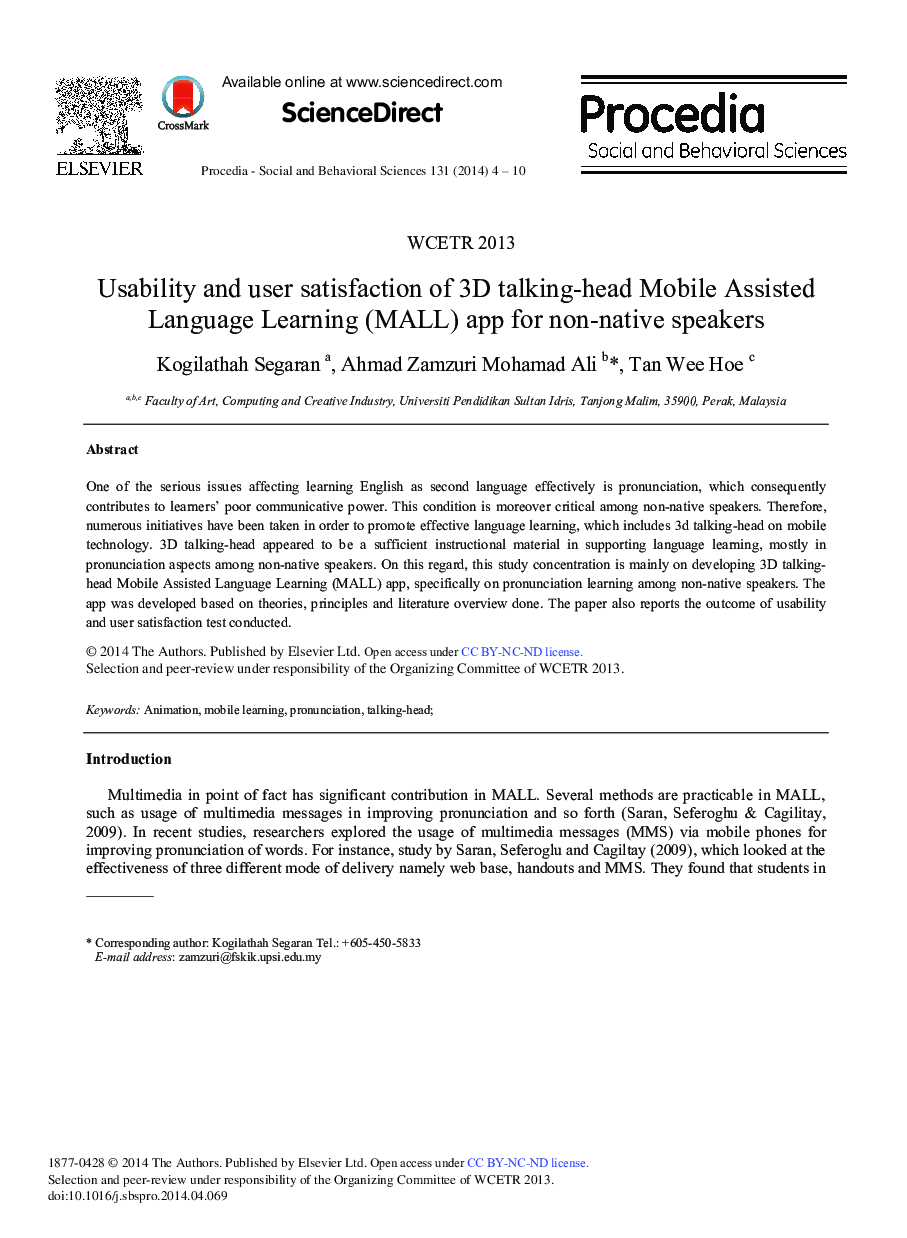 ELSEVIER

CrossMark

Available online at www.sciencedirect.com

ScienceDirect

Procedia - Social and Behavioral Sciences 131 (2014) 4 – 10

Procedia
Social and Behavioral Sciences

WCETR 2013

Usability and user satisfaction of 3D talking-head Mobile Assisted Language Learning (MALL) app for non-native speakers

Kogilathah Segaran $^{a}$, Ahmad Zamzuri Mohamad Ali $^{b}$*, Tan Wee Hoe $^{c}$

$^{a,b,c}$ Faculty of Art, Computing and Creative Industry, Universiti Pendidikan Sultan Idris, Tanjong Malim, 35900, Perak, Malaysia

Abstract

One of the serious issues affecting learning English as second language effectively is pronunciation, which consequently contributes to learners' poor communicative power. This condition is moreover critical among non-native speakers. Therefore, numerous initiatives have been taken in order to promote effective language learning, which includes 3d talking-head on mobile technology. 3D talking-head appeared to be a sufficient instructional material in supporting language learning, mostly in pronunciation aspects among non-native speakers. On this regard, this study concentration is mainly on developing 3D talking-head Mobile Assisted Language Learning (MALL) app, specifically on pronunciation learning among non-native speakers. The app was developed based on theories, principles and literature overview done. The paper also reports the outcome of usability and user satisfaction test conducted.

© 2014 The Authors. Published by Elsevier Ltd. Open access under CC BY-NC-ND license.
Selection and peer-review under responsibility of the Organizing Committee of WCETR 2013.

Keywords: Animation, mobile learning, pronunciation, talking-head;

Introduction

Multimedia in point of fact has significant contribution in MALL. Several methods are practicable in MALL, such as usage of multimedia messages in improving pronunciation and so forth (Saran, Seferoghu & Cagilitay, 2009). In recent studies, researchers explored the usage of multimedia messages (MMS) via mobile phones for improving pronunciation of words. For instance, study by Saran, Seferoglu and Cagiltay (2009), which looked at the effectiveness of three different mode of delivery namely web base, handouts and MMS. They found that students in

* Corresponding author: Kogilathah Segaran Tel.: +605-450-5833
E-mail address: zamzuri@fskik.upsi.edu.my

1877-0428 © 2014 The Authors. Published by Elsevier Ltd. Open access under CC BY-NC-ND license.
Selection and peer-review under responsibility of the Organizing Committee of WCETR 2013.
doi:10.1016/j.sbspro.2014.04.069